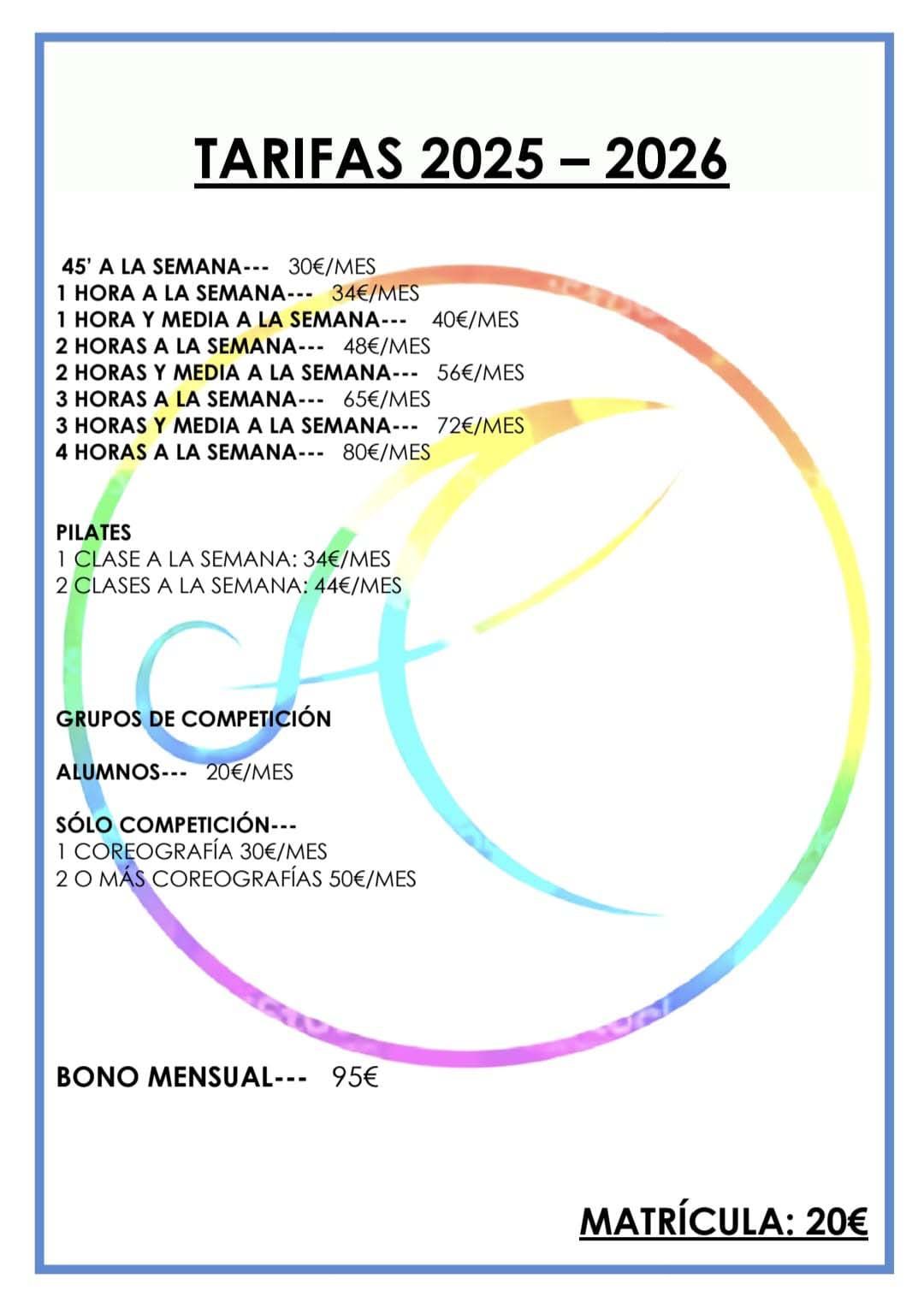 TARIFAS 2025 – 2026

45' A LA SEMANA--- 30€/MES
1 HORA A LA SEMANA--- 34€/MES
1 HORA Y MEDIA A LA SEMANA--- 40€/MES
2 HORAS A LA SEMANA--- 48€/MES
2 HORAS Y MEDIA A LA SEMANA--- 56€/MES
3 HORAS A LA SEMANA--- 65€/MES
3 HORAS Y MEDIA A LA SEMANA--- 72€/MES
4 HORAS A LA SEMANA--- 80€/MES

PILATES
1 CLASE A LA SEMANA: 34€/MES
2 CLASES A LA SEMANA: 44€/MES

GRUPOS DE COMPETICIÓN

ALUMNOS--- 20€/MES

SÓLO COMPETICIÓN---
1 COREOGRAFÍA 30€/MES
2 O MÁS COREOGRAFÍAS 50€/MES

BONO MENSUAL--- 95€

MATRÍCULA: 20€